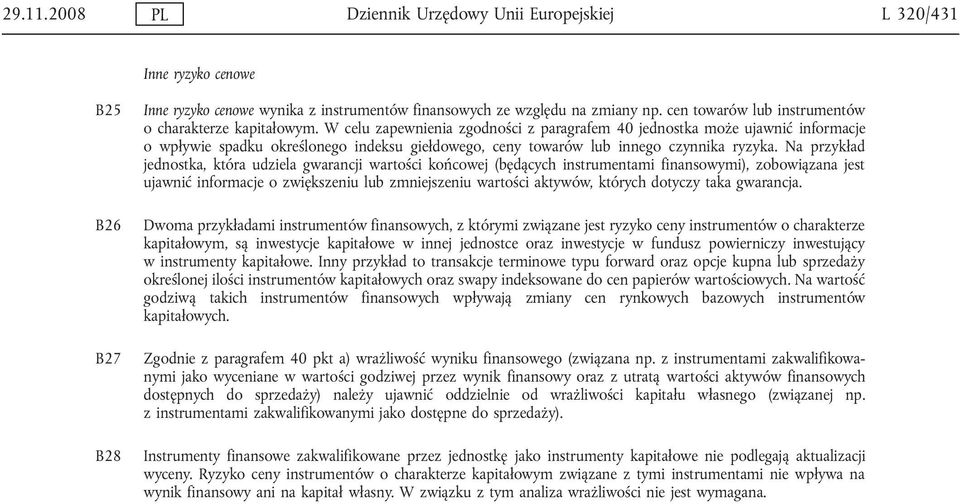 29.11.2008 PL Dziennik Urzędowy Unii Europejskiej L 320/431

Inne ryzyko cenowe

B25 Inne ryzyko cenowe wynika z instrumentów finansowych ze względu na zmiany np. cen towarów lub instrumentów o charakterze kapitałowym. W celu zapewnienia zgodności z paragrafem 40 jednostka może ujawnić informacje o wpływie spadku określonego indeksu giełdowego, ceny towarów lub innego czynnika ryzyka. Na przykład jednostka, która udziela gwarancji wartości końcowej (będących instrumentami finansowymi), zobowiązana jest ujawnić informacje o zwiększeniu lub zmniejszeniu wartości aktywów, których dotyczy taka gwarancja.

B26 Dwoma przykładami instrumentów finansowych, z którymi związane jest ryzyko ceny instrumentów o charakterze kapitałowym, są inwestycje kapitałowe w innej jednostce oraz inwestycje w fundusz powierniczy inwestujący w instrumenty kapitałowe. Inny przykład to transakcje terminowe typu forward oraz opcje kupna lub sprzedaży określonej ilości instrumentów kapitałowych oraz swapy indeksowane do cen papierów wartościowych. Na wartość godziwą takich instrumentów finansowych wpływają zmiany cen rynkowych bazowych instrumentów kapitałowych.

B27 Zgodnie z paragrafem 40 pkt a) wrażliwość wyniku finansowego (związana np. z instrumentami zakwalifikowanymi jako wyceniane w wartości godziwej przez wynik finansowy oraz z utratą wartości aktywów finansowych dostępnych do sprzedaży) należy ujawnić oddzielnie od wrażliwości kapitału własnego (związanej np. z instrumentami zakwalifikowanymi jako dostępne do sprzedaży).

B28 Instrumenty finansowe zakwalifikowane przez jednostkę jako instrumenty kapitałowe nie podlegają aktualizacji wyceny. Ryzyko ceny instrumentów o charakterze kapitałowym związane z tymi instrumentami nie wpływa na wynik finansowy ani na kapitał własny. W związku z tym analiza wrażliwości nie jest wymagana.